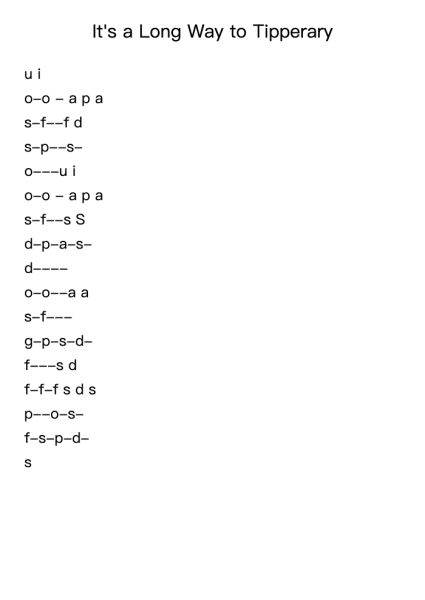 It's a Long Way to Tipperary

u i

o–o – a p a

s–f––f d

s–p––s–

o–––u i

o–o – a p a

s–f––s S

d–p–a–s–

d––––

o–o––a a

s–f–––

g–p–s–d–

f–––s d

f–f–f s d s

p––o–s–

f–s–p–d–

s